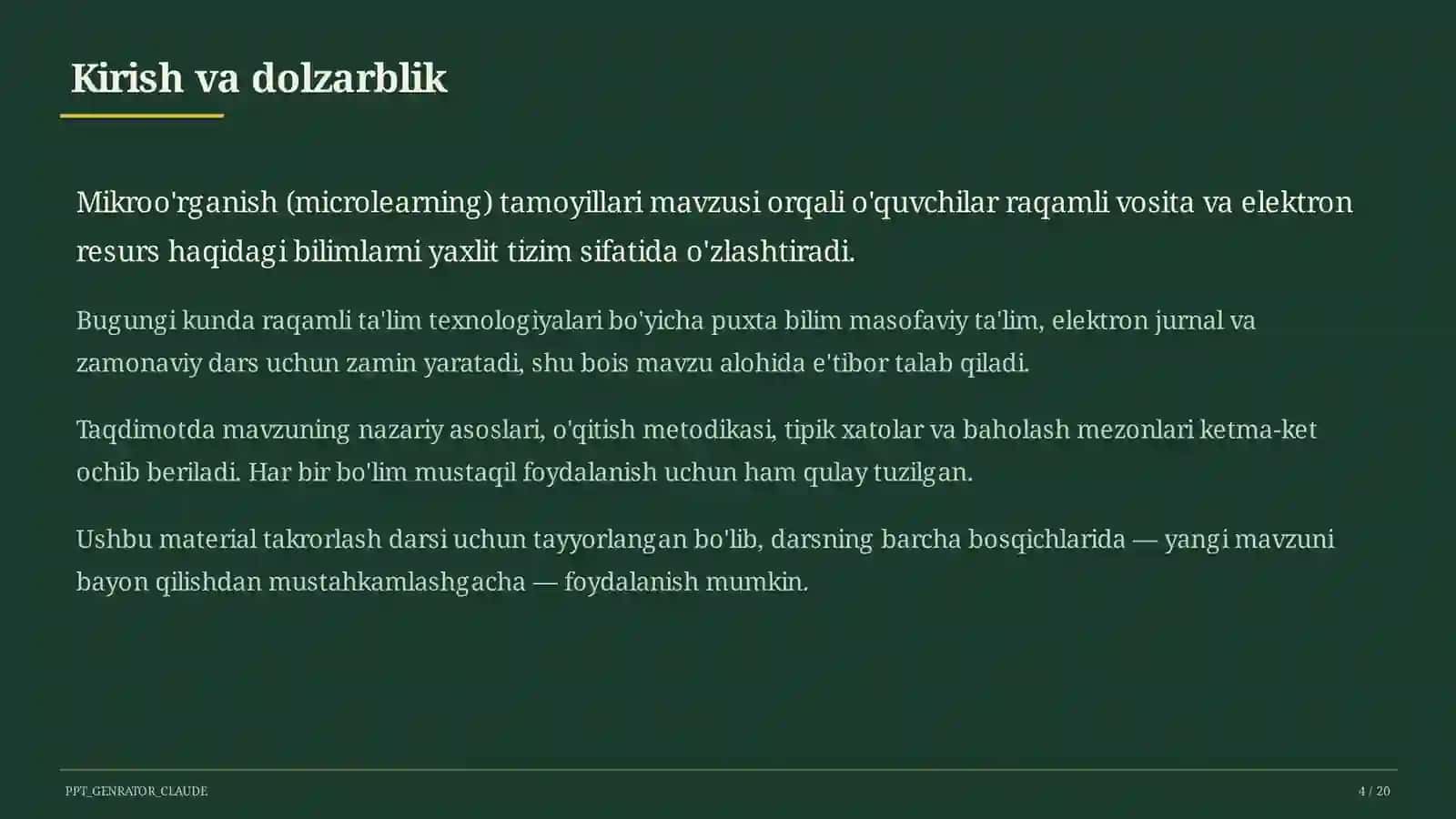 Kirish va dolzarblik

Mikroo'rganish (microlearning) tamoyillari mavzusi orqali o'quvchilar raqamli vosita va elektron resurs haqidagi bilimlarni yaxlit tizim sifatida o'zlashtiradi.

Bugungi kunda raqamli ta'lim texnologiyalari bo'yicha puxta bilim masofaviy ta'lim, elektron jurnal va zamonaviy dars uchun zamin yaratadi, shu bois mavzu alohida e'tibor talab qiladi.

Taqdimotda mavzuning nazariy asoslari, o'qitish metodikasi, tipik xatolar va baholash mezonlari ketma-ket ochib beriladi. Har bir bo'lim mustaqil foydalanish uchun ham qulay tuzilgan.

Ushbu material takrorlash darsi uchun tayyorlangan bo'lib, darsning barcha bosqichlarida — yangi mavzuni bayon qilishdan mustahkamlashgacha — foydalanish mumkin.

PPT_GENRATOR_CLAUDE

4 / 20